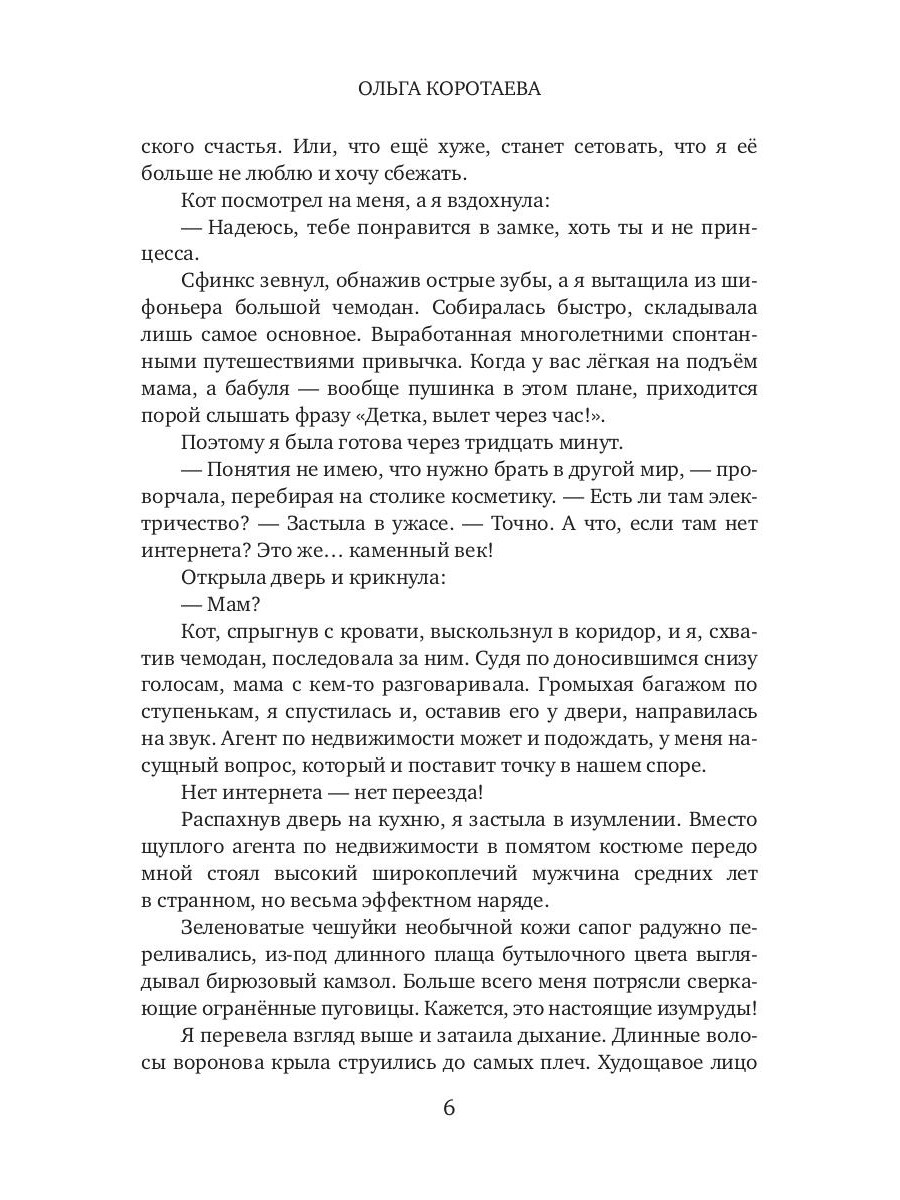 ОЛЬГА КОРОТАЕВА

ского счастья. Или, что ещё хуже, станет сетовать, что я её больше не люблю и хочу сбежать.

Кот посмотрел на меня, а я вздохнула:

— Надеюсь, тебе понравится в замке, хоть ты и не принцесса.

Сфинкс зевнул, обнажив острые зубы, а я вытащила из шифоньера большой чемодан. Собиралась быстро, складывала лишь самое основное. Выработанная многолетними спонтанными путешествиями привычка. Когда у вас лёгкая на подъём мама, а бабуля — вообще пушинка в этом плане, приходится порой слышать фразу «Детка, вылет через час!».

Поэтому я была готова через тридцать минут.

— Понятия не имею, что нужно брать в другой мир, — проворчала, перебирая на столике косметику. — Есть ли там электричество? — Застыла в ужасе. — Точно. А что, если там нет интернета? Это же… каменный век!

Открыла дверь и крикнула:

— Мам?

Кот, спрыгнув с кровати, выскользнул в коридор, и я, схватив чемодан, последовала за ним. Судя по доносившимся снизу голосам, мама с кем-то разговаривала. Громыхая багажом по ступенькам, я спустилась и, оставив его у двери, направилась на звук. Агент по недвижимости может и подождать, у меня насущный вопрос, который и поставит точку в нашем споре.

Нет интернета — нет переезда!

Распахнув дверь на кухню, я застыла в изумлении. Вместо щуплого агента по недвижимости в помятом костюме передо мной стоял высокий широкоплечий мужчина средних лет в странном, но весьма эффектном наряде.

Зеленоватые чешуйки необычной кожи сапог радужно переливались, из-под длинного плаща бутылочного цвета выглядывал бирюзовый камзол. Больше всего меня потрясли сверкающие огранённые пуговицы. Кажется, это настоящие изумруды!

Я перевела взгляд выше и затаила дыхание. Длинные волосы воронова крыла струились до самых плеч. Худощавое лицо

6